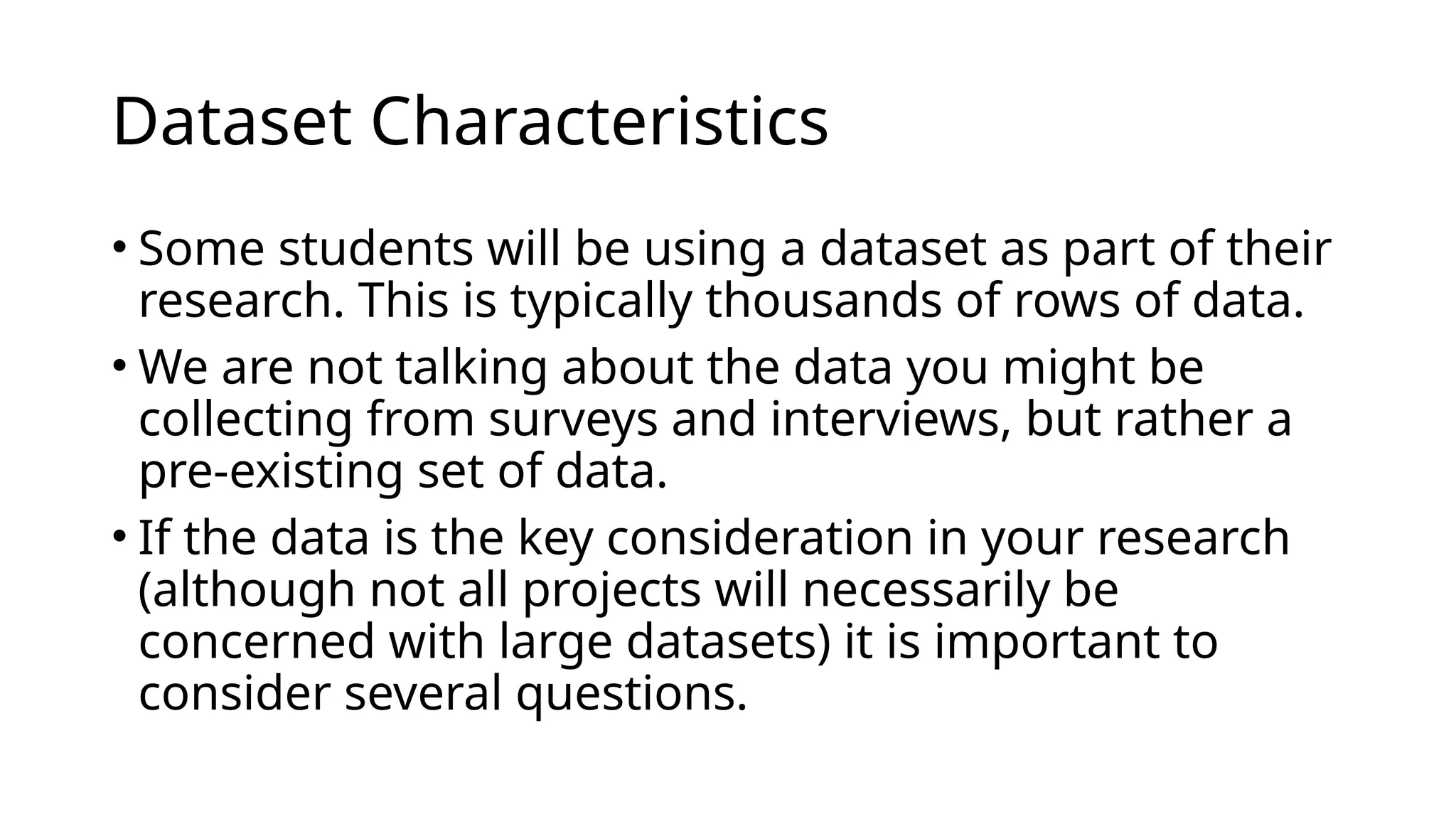 Dataset Characteristics

• Some students will be using a dataset as part of their research. This is typically thousands of rows of data.

• We are not talking about the data you might be collecting from surveys and interviews, but rather a pre-existing set of data.

• If the data is the key consideration in your research (although not all projects will necessarily be concerned with large datasets) it is important to consider several questions.